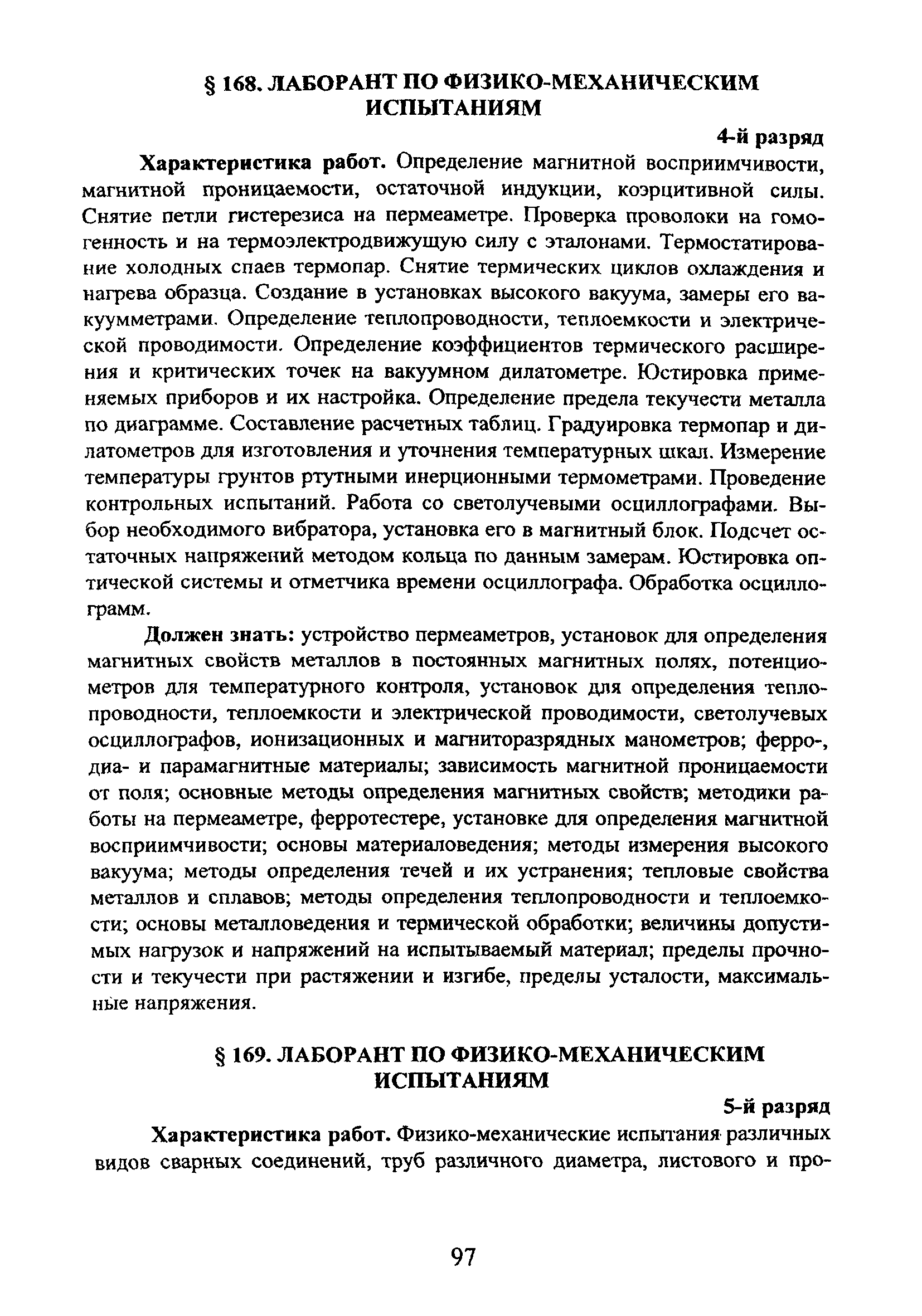 § 168. ЛАБОРАНТ ПО ФИЗИКО-МЕХАНИЧЕСКИМ ИСПЫТАНИЯМ

4-й разряд

Характеристика работ. Определение магнитной восприимчивости, магнитной проницаемости, остаточной индукции, коэрцитивной силы. Снятие петли гистерезиса на пермеаметре. Проверка проволоки на гомогенность и на термоэлектродвижущую силу с эталонами. Термостатирование холодных спаев термопар. Снятие термических циклов охлаждения и нагрева образца. Создание в установках высокого вакуума, замеры его вакуумметрами. Определение теплопроводности, теплоемкости и электрической проводимости. Определение коэффициентов термического расширения и критических точек на вакуумном дилатометре. Юстировка применяемых приборов и их настройка. Определение предела текучести металла по диаграмме. Составление расчетных таблиц. Градуировка термопар и дилатометров для изготовления и уточнения температурных шкал. Измерение температуры грунтов ртутными инерционными термометрами. Проведение контрольных испытаний. Работа со светолучевыми осциллографами. Выбор необходимого вибратора, установка его в магнитный блок. Подсчет остаточных напряжений методом кольца по данным замерам. Юстировка оптической системы и отметчика времени осциллографа. Обработка осциллограмм.

Должен знать: устройство пермеаметров, установок для определения магнитных свойств металлов в постоянных магнитных полях, потенциометров для температурного контроля, установок для определения теплопроводности, теплоемкости и электрической проводимости, светолучевых осциллографов, ионизационных и магниторазрядных манометров; ферро-, диа- и парамагнитные материалы; зависимость магнитной проницаемости от поля; основные методы определения магнитных свойств; методики работы на пермеаметре, ферротестере, установке для определения магнитной восприимчивости; основы материаловедения; методы измерения высокого вакуума; методы определения течей и их устранения; тепловые свойства металлов и сплавов; методы определения теплопроводности и теплоемкости; основы металловедения и термической обработки; величины допустимых нагрузок и напряжений на испытываемый материал; пределы прочности и текучести при растяжении и изгибе, пределы усталости, максимальные напряжения.

§ 169. ЛАБОРАНТ ПО ФИЗИКО-МЕХАНИЧЕСКИМ ИСПЫТАНИЯМ

5-й разряд

Характеристика работ. Физико-механические испытания различных видов сварных соединений, труб различного диаметра, листового и про-

97